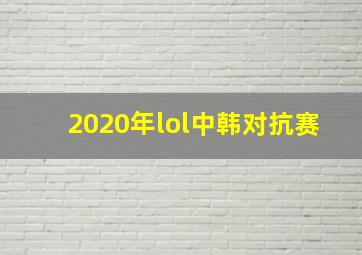 2020年lol中韩对抗赛